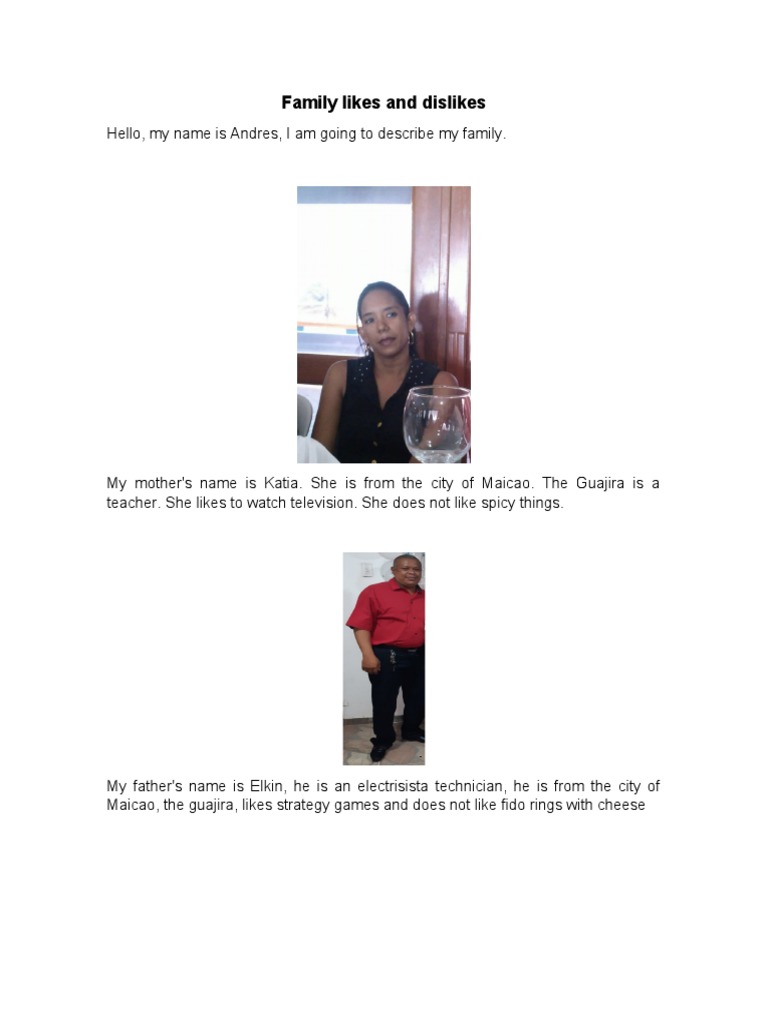 Family likes and dislikes

Hello, my name is Andres, I am going to describe my family.

My mother's name is Katia. She is from the city of Maicao. The Guajira is a teacher. She likes to watch television. She does not like spicy things.

My father's name is Elkin, he is an electrisista technician, he is from the city of Maicao, the guajira, likes strategy games and does not like fido rings with cheese